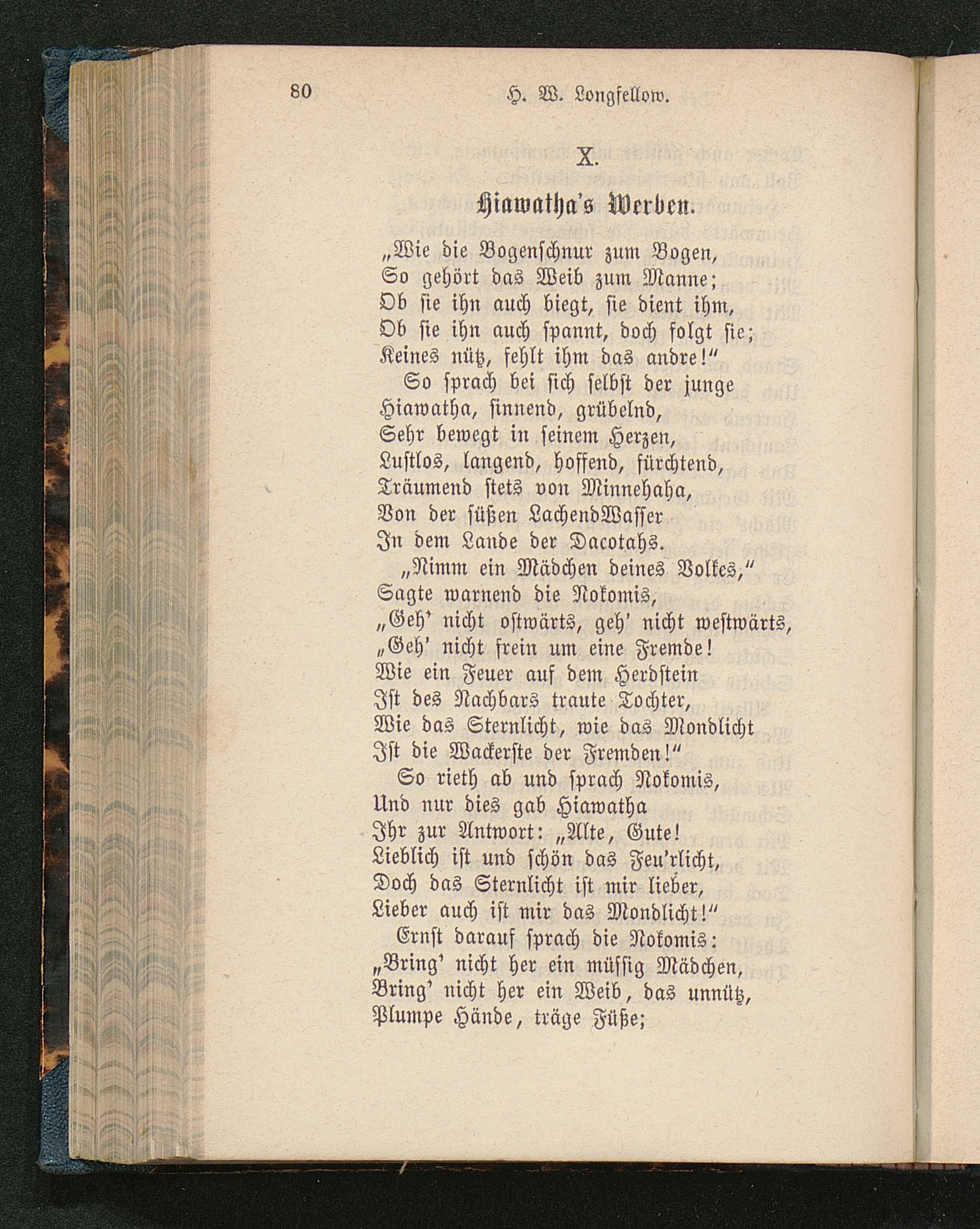 80 H. W. Longfellow.

X.

Hiawatha's Werben.

„Wie die Bogenschnur zum Bogen,
So gehört das Weib zum Manne;
Ob sie ihn auch biegt, sie dient ihm,
Ob sie ihn auch spannt, doch folgt sie;
Keines nütz, fehlt ihm das andre!"
So sprach bei sich selbst der junge
Hiawatha, sinnend, grübelnd,
Sehr bewegt in seinem Herzen,
Lustlos, langend, hoffend, fürchtend,
Träumend stets von Minnehaha,
Von der süßen LachendWasser
In dem Lande der Dacotahs.
„Nimm ein Mädchen deines Volkes,"
Sagte warnend die Nokomis,
„Geh' nicht ostwärts, geh' nicht westwärts,
„Geh' nicht frein um eine Fremde!
Wie ein Feuer auf dem Herdstein
Ist des Nachbars traute Tochter,
Wie das Sternlicht, wie das Mondlicht
Ist die Wackerste der Fremden!"
So rieth ab und sprach Nokomis,
Und nur dies gab Hiawatha
Ihr zur Antwort: „Alte, Gute!
Lieblich ist und schön das Feu'rlicht,
Doch das Sternlicht ist mir lieber,
Lieber auch ist mir das Mondlicht!"
Ernst darauf sprach die Nokomis:
„Bring' nicht her ein müssig Mädchen,
Bring' nicht her ein Weib, das unnütz,
Plumpe Hände, träge Füße;